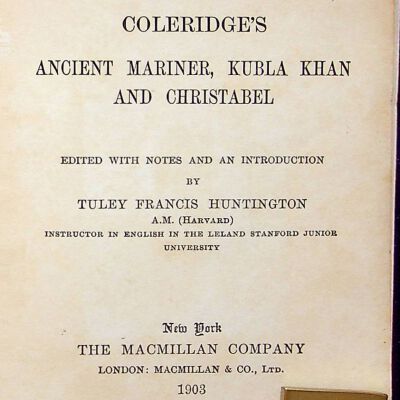 COLERIDGE'S

ANCIENT MARINER, KUBLA KHAN AND CHRISTABEL

EDITED WITH NOTES AND AN INTRODUCTION

BY

TULEY FRANCIS HUNTINGTON

A.M. (HARVARD)

INSTRUCTOR IN ENGLISH IN THE LELAND STANFORD JUNIOR UNIVERSITY

New York

THE MACMILLAN COMPANY

LONDON: MACMILLAN & CO., LTD.

1903